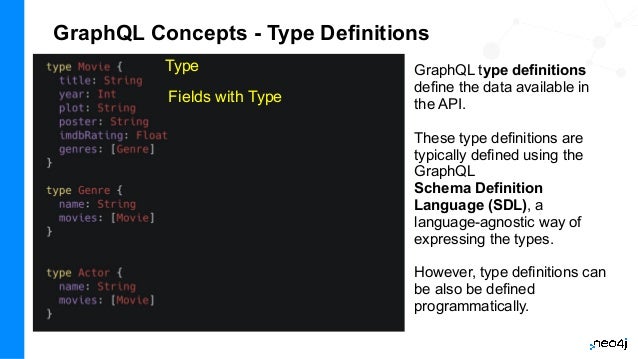 GraphQL Concepts - Type Definitions

type Movie {
  title: String
  year: Int
  plot: String
  poster: String
  imdbRating: Float
  genres: [Genre]
}

type Genre {
  name: String
  movies: [Movie]
}

type Actor {
  name: String
  movies: [Movie]
}

Type

Fields with Type

GraphQL type definitions define the data available in the API.

These type definitions are typically defined using the GraphQL Schema Definition Language (SDL), a language-agnostic way of expressing the types.

However, type definitions can be also be defined programmatically.

neo4j